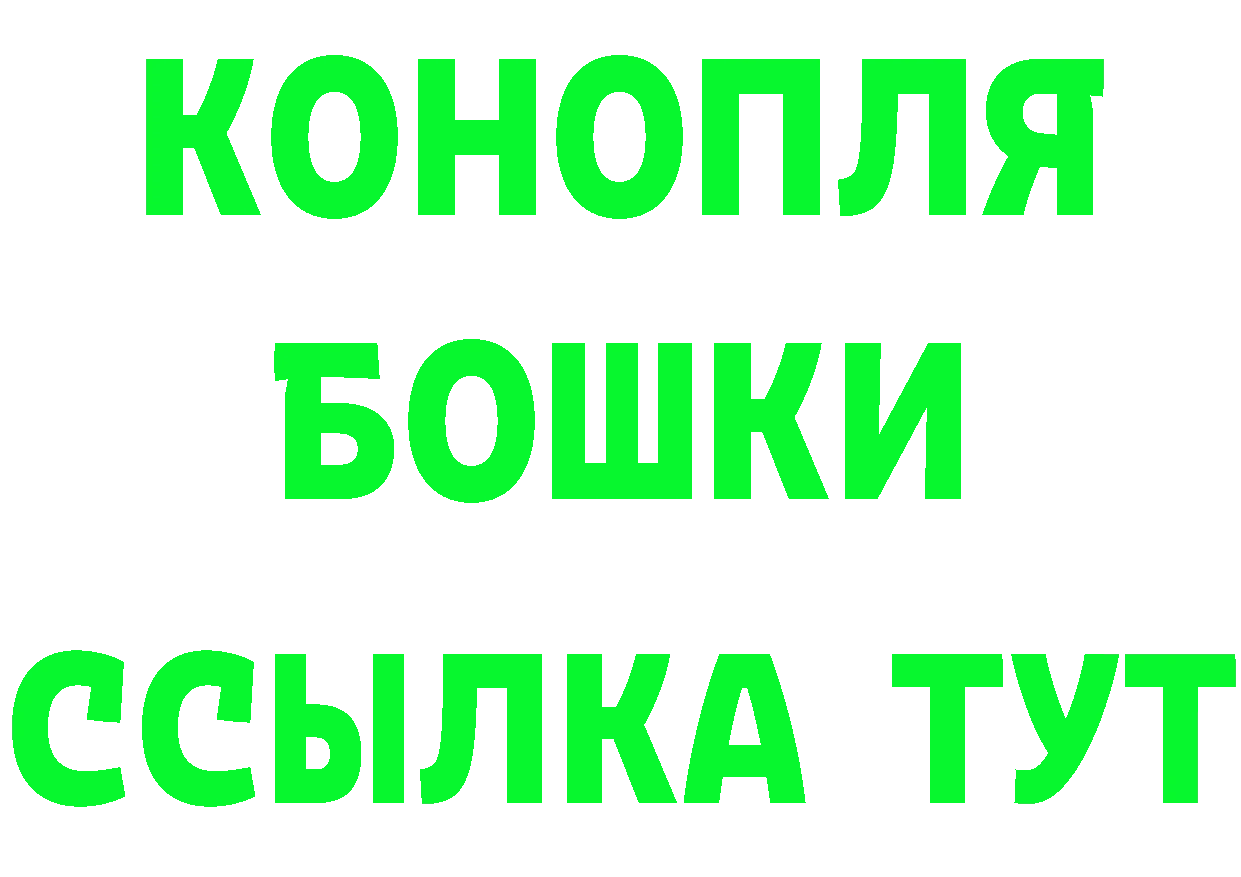 КОНОПЛЯ
БОШКИ
ССЫЛКА ТУТ